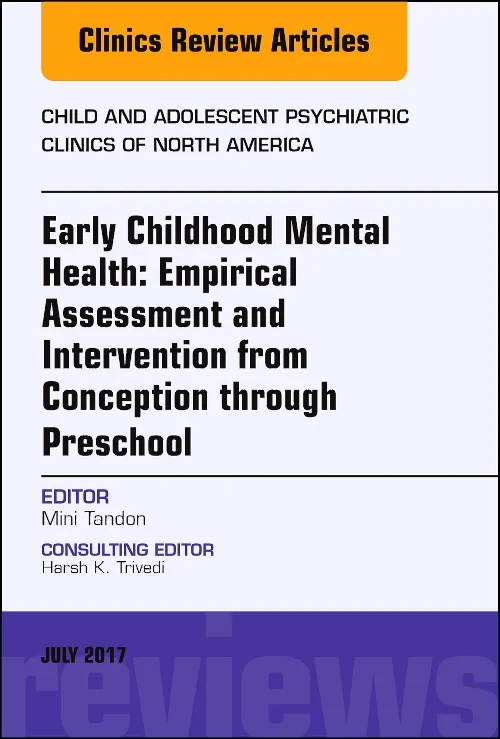 Clinics Review Articles

CHILD AND ADOLESCENT PSYCHIATRIC CLINICS OF NORTH AMERICA

Early Childhood Mental Health: Empirical Assessment and Intervention from Conception through Preschool

EDITOR
Mini Tandon

CONSULTING EDITOR
Harsh K. Trivedi

JULY 2017

reviews